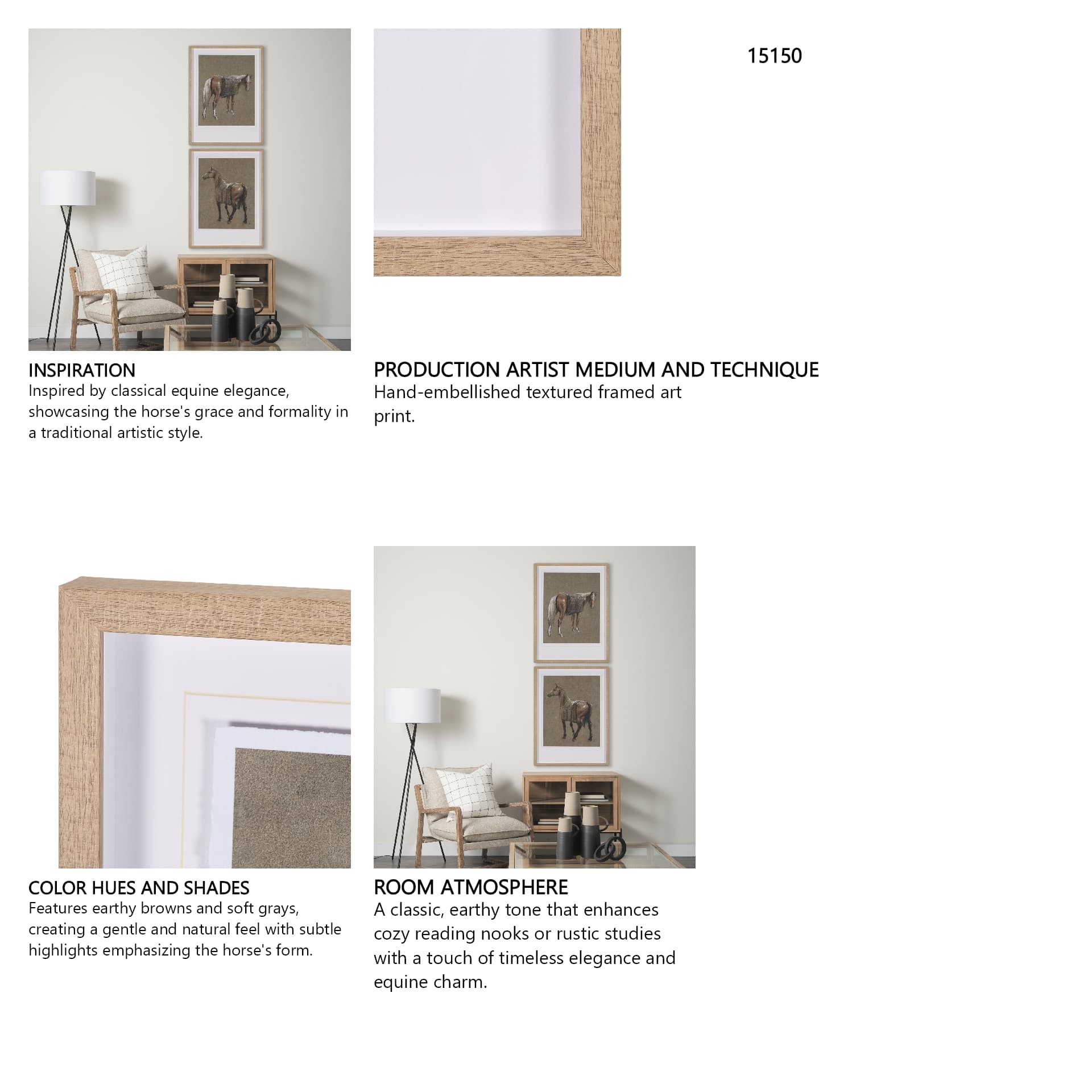 15150

INSPIRATION
Inspired by classical equine elegance, showcasing the horse's grace and formality in a traditional artistic style.

PRODUCTION ARTIST MEDIUM AND TECHNIQUE
Hand-embellished textured framed art print.

COLOR HUES AND SHADES
Features earthy browns and soft grays, creating a gentle and natural feel with subtle highlights emphasizing the horse's form.

ROOM ATMOSPHERE
A classic, earthy tone that enhances cozy reading nooks or rustic studies with a touch of timeless elegance and equine charm.